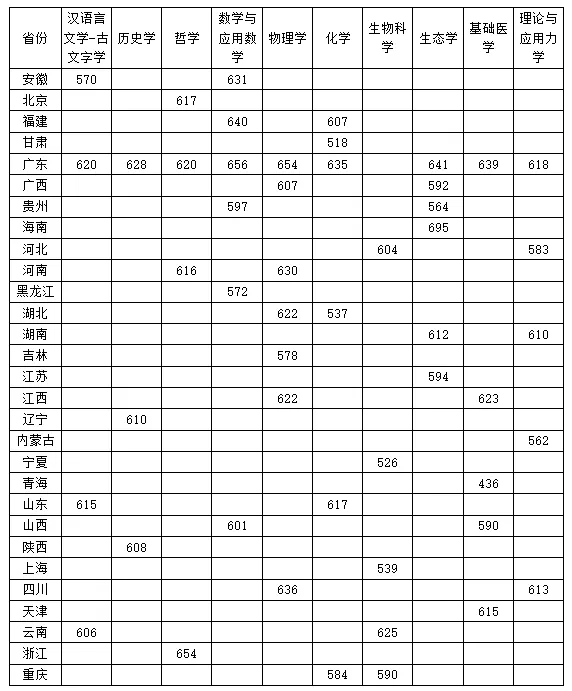 | 省份 | 汉语言文学-古文字学 | 历史学 | 哲学 | 数学与应用数学 | 物理学 | 化学 | 生物科学 | 生态学 | 基础医学 | 理论与应用力学 |
|---|---|---|---|---|---|---|---|---|---|---|
| 安徽 | 570 | | | 631 | | | | | | |
| 北京 | | | 617 | | | | | | | |
| 福建 | | | | 640 | | 607 | | | | |
| 甘肃 | | | | | | 518 | | | | |
| 广东 | 620 | 628 | 620 | 656 | 654 | 635 | | 641 | 639 | 618 |
| 广西 | | | | | 607 | | | 592 | | |
| 贵州 | | | | 597 | | | | 564 | | |
| 海南 | | | | | | | | 695 | | |
| 河北 | | | | | | | 604 | | | 583 |
| 河南 | | | 616 | | 630 | | | | | |
| 黑龙江 | | | | 572 | | | | | | |
| 湖北 | | | | | 622 | 537 | | | | |
| 湖南 | | | | | | | | 612 | | 610 |
| 吉林 | | | | | 578 | | | | | |
| 江苏 | | | | | | | | 594 | | |
| 江西 | | | | | 622 | | | | 623 | |
| 辽宁 | | 610 | | | | | | | | |
| 内蒙古 | | | | | | | | | | 562 |
| 宁夏 | | | | | | | 526 | | | |
| 青海 | | | | | | | | | 436 | |
| 山东 | 615 | | | | | 617 | | | | |
| 山西 | | | | 601 | | | | | 590 | |
| 陕西 | | 608 | | | | | | | | |
| 上海 | | | | | | | 539 | | | |
| 四川 | | | | | 636 | | | | | 613 |
| 天津 | | | | | | | | | 615 | |
| 云南 | 606 | | | | | | 625 | | | |
| 浙江 | | | 654 | | | | | | | |
| 重庆 | | | | | | 584 | 590 | | | |